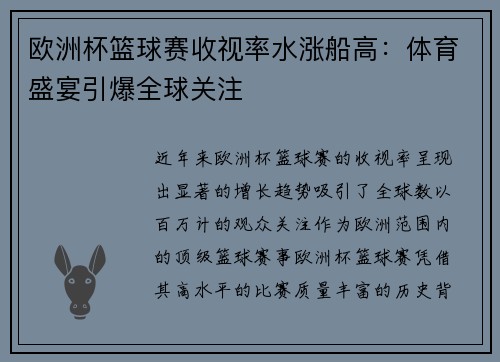 欧洲杯篮球赛收视率水涨船高：体育盛宴引爆全球关注

近年来欧洲杯篮球赛的收视率呈现出显著的增长趋势吸引了全球数以百万计的观众关注作为欧洲范围内的顶级篮球赛事欧洲杯篮球赛凭借其高水平的比赛质量丰富的历史背